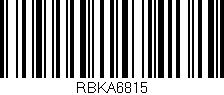 RBKA6815